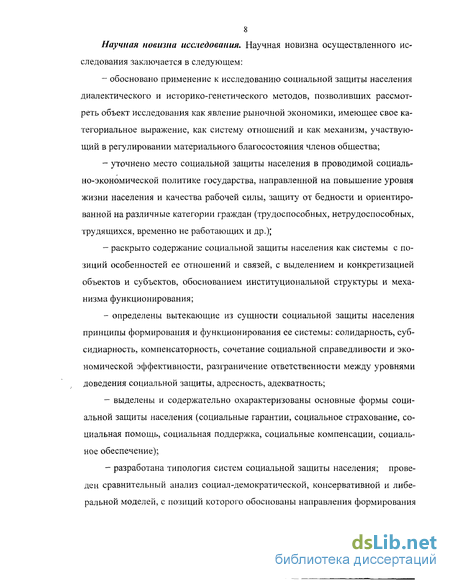 8

Научная новизна исследования. Научная новизна осуществленного исследования заключается в следующем:

– обосновано применение к исследованию социальной защиты населения диалектического и историко-генетического методов, позволивших рассмотреть объект исследования как явление рыночной экономики, имеющее свое категориальное выражение, как систему отношений и как механизм, участвующий в регулировании материального благосостояния членов общества;

– уточнено место социальной защиты населения в проводимой социально-экономической политике государства, направленной на повышение уровня жизни населения и качества рабочей силы, защиту от бедности и ориентированной на различные категории граждан (трудоспособных, нетрудоспособных, трудящихся, временно не работающих и др.);

– раскрыто содержание социальной защиты населения как системы с позиций особенностей ее отношений и связей, с выделением и конкретизацией объектов и субъектов, обоснованием институциональной структуры и механизма функционирования;

– определены вытекающие из сущности социальной защиты населения принципы формирования и функционирования ее системы: солидарность, субсидиарность, компенсаторность, сочетание социальной справедливости и экономической эффективности, разграничение ответственности между уровнями доведения социальной защиты, адресность, адекватность;

– выделены и содержательно охарактеризованы основные формы социальной защиты населения (социальные гарантии, социальное страхование, социальная помощь, социальная поддержка, социальные компенсации, социальное обеспечение);

– разработана типология систем социальной защиты населения; проведен сравнительный анализ социал-демократической, консервативной и либеральной моделей, с позиций которого обоснованы направления формирования

dsLib.net
библиотека диссертаций